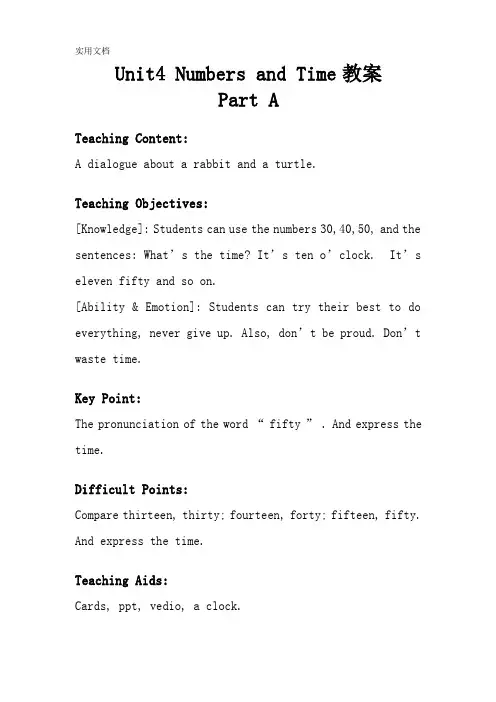 实用文档

Unit4 Numbers and Time 教案
Part A

Teaching Content:
A dialogue about a rabbit and a turtle.

Teaching Objectives:
[Knowledge]: Students can use the numbers 30, 40, 50, and the sentences: What’s the time? It’s ten o’clock. It’s eleven fifty and so on.
[Ability & Emotion]: Students can try their best to do everything, never give up. Also, don’t be proud. Don’t waste time.

Key Point:
The pronunciation of the word “fifty”. And express the time.

Difficult Points:
Compare thirteen, thirty; fourteen, forty; fifteen, fifty. And express the time.

Teaching Aids:
Cards, ppt, vedio, a clock.